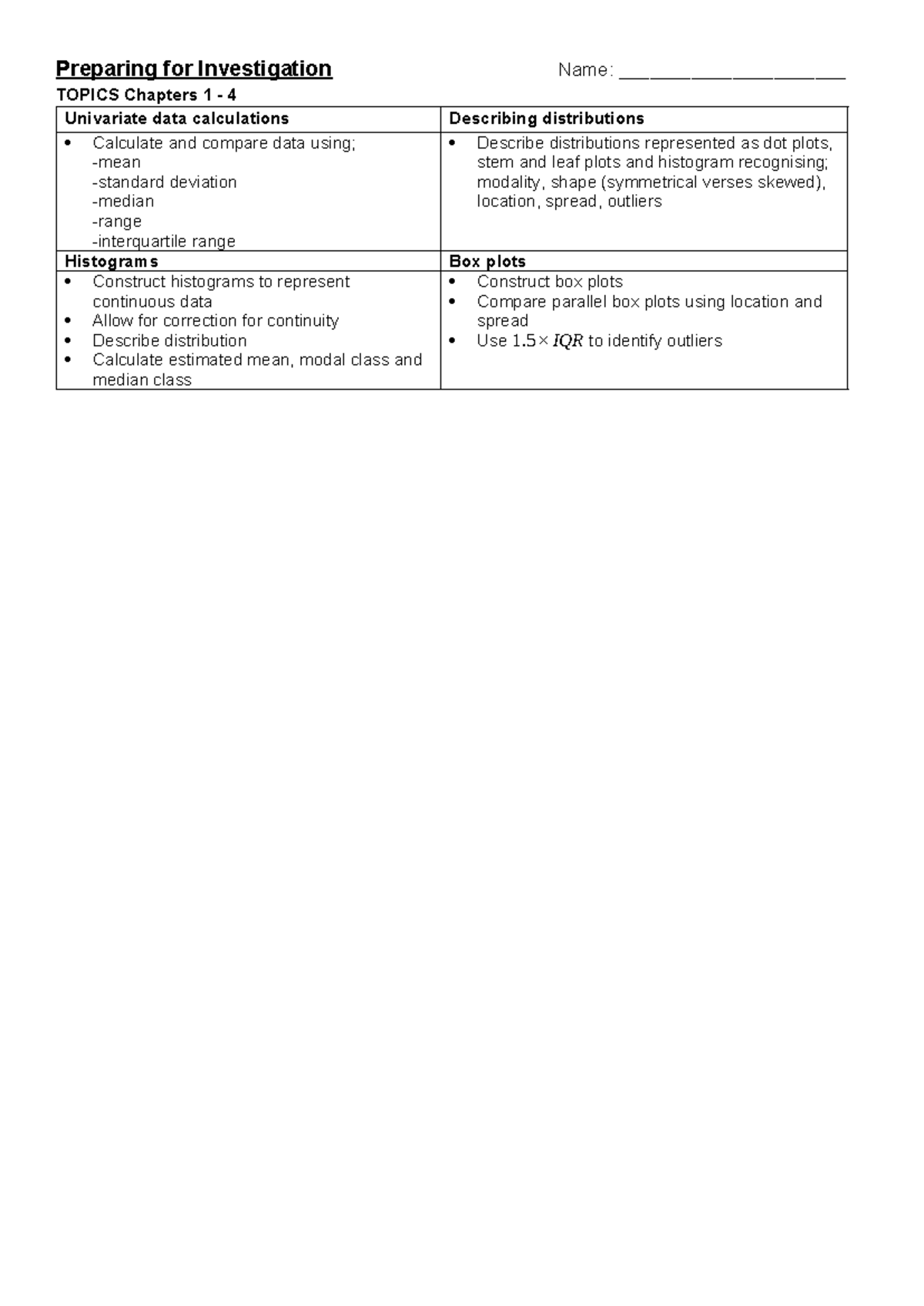 Preparing for Investigation Name: ______________________

TOPICS Chapters 1 - 4

| Univariate data calculations | Describing distributions |
|---|---|
| • Calculate and compare data using; -mean -standard deviation -median -range -interquartile range | • Describe distributions represented as dot plots, stem and leaf plots and histogram recognising; modality, shape (symmetrical verses skewed), location, spread, outliers |
| **Histograms** | **Box plots** |
| • Construct histograms to represent continuous data • Allow for correction for continuity • Describe distribution • Calculate estimated mean, modal class and median class | • Construct box plots • Compare parallel box plots using location and spread • Use $1.5 \times IQR$ to identify outliers |